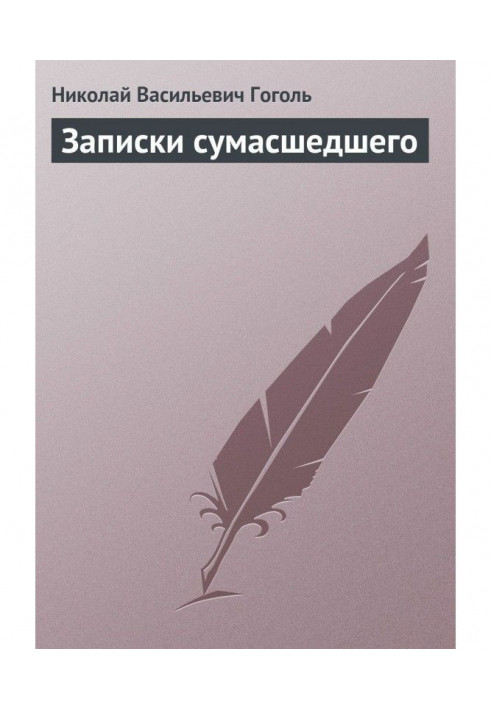 Николай Васильевич Гоголь

Записки сумасшедшего